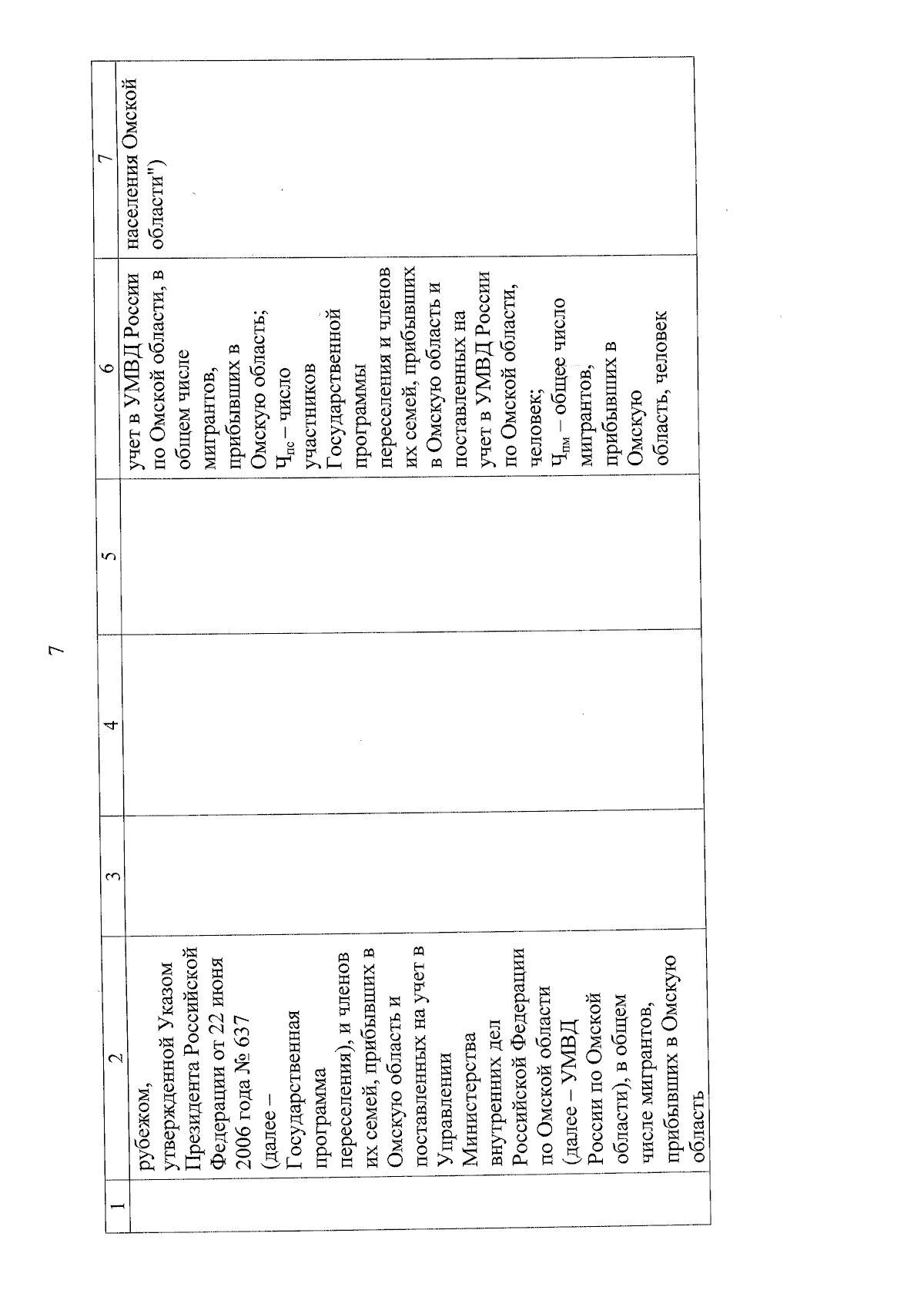 7

| 1 | 2 | 3 | 4 | 5 | 6 | 7 |
|---|---|---|---|---|---|---|
| | рубежом, утвержденной Указом Президента Российской Федерации от 22 июня 2006 года № 637 (далее – Государственная программа переселения), и членов их семей, прибывших в Омскую область и поставленных на учет в Управлении Министерства внутренних дел Российской Федерации по Омской области (далее – УМВД России по Омской области), в общем числе мигрантов, прибывших в Омскую область | | | | учет в УМВД России по Омской области, в общем числе мигрантов, прибывших в Омскую область; $Ч_{пс}$ – число участников Государственной программы переселения и членов их семей, прибывших в Омскую область и поставленных на учет в УМВД России по Омской области, человек; $Ч_{пм}$ – общее число мигрантов, прибывших в Омскую область, человек | населения Омской области") |